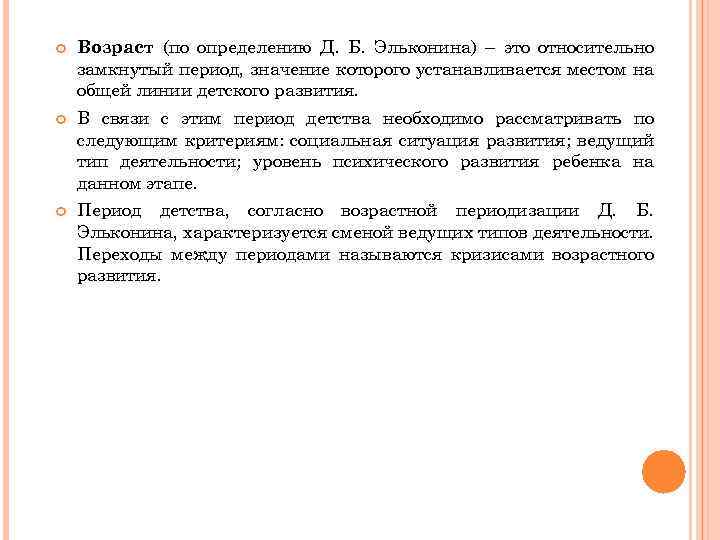 Возраст (по определению Д. Б. Эльконина) – это относительно замкнутый период, значение которого устанавливается местом на общей линии детского развития.

В связи с этим период детства необходимо рассматривать по следующим критериям: социальная ситуация развития; ведущий тип деятельности; уровень психического развития ребенка на данном этапе.

Период детства, согласно возрастной периодизации Д. Б. Эльконина, характеризуется сменой ведущих типов деятельности. Переходы между периодами называются кризисами возрастного развития.